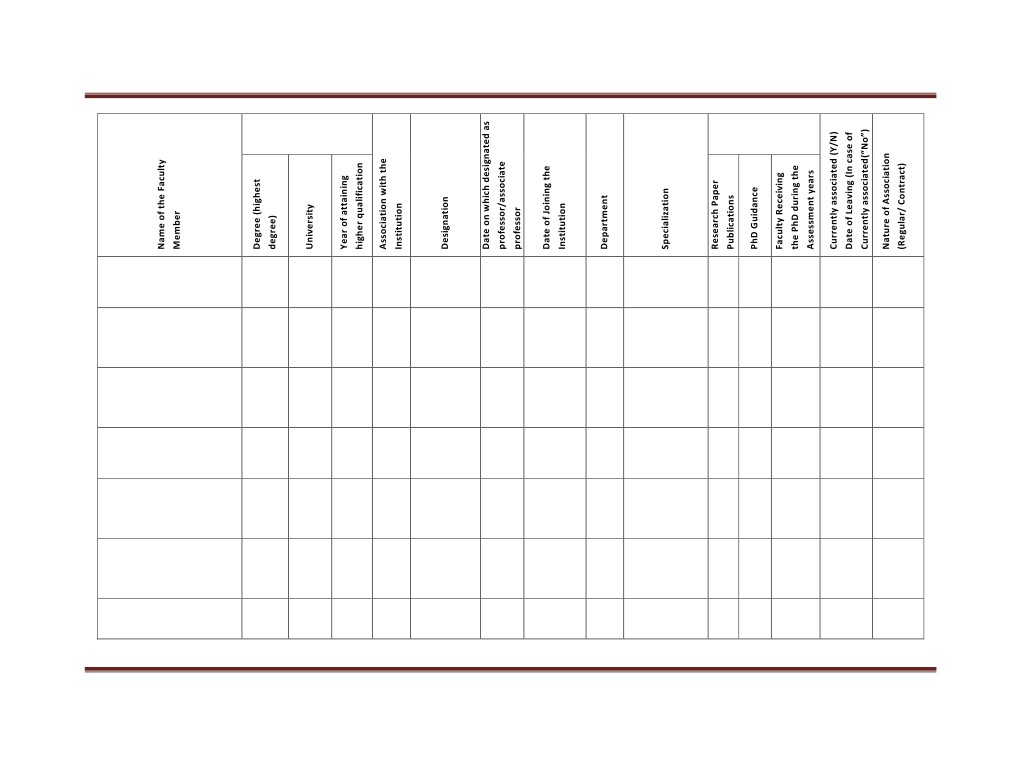 | Name of the Faculty Member | Degree (highest degree) | University | Year of attaining higher qualification | Association with the Institution | Designation | Date on which designated as professor/associate professor | Date of Joining the Institution | Department | Specialization | Research Paper Publications | PhD Guidance | Faculty Receiving the PhD during the Assessment years | Currently associated (Y/N) Date of Leaving (In case of Currently associated("No") | Nature of Association (Regular/ Contract) |
|---|---|---|---|---|---|---|---|---|---|---|---|---|---|---|
| | | | | | | | | | | | | | | |
| | | | | | | | | | | | | | | |
| | | | | | | | | | | | | | | |
| | | | | | | | | | | | | | | |
| | | | | | | | | | | | | | | |
| | | | | | | | | | | | | | | |
| | | | | | | | | | | | | | | |